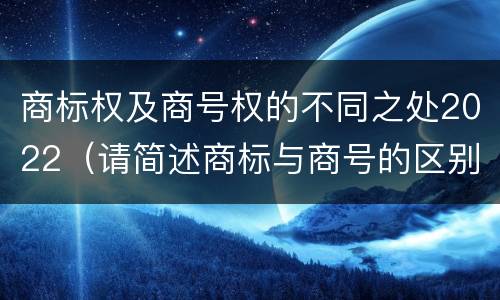 商标权及商号权的不同之处2022（请简述商标与商号的区别